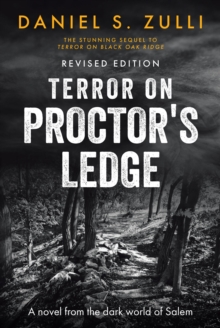 DANIEL S. ZULLI

THE STUNNING SEQUEL TO
TERROR ON BLACK OAK RIDGE

REVISED EDITION

TERROR ON PROCTOR'S LEDGE

A novel from the dark world of Salem